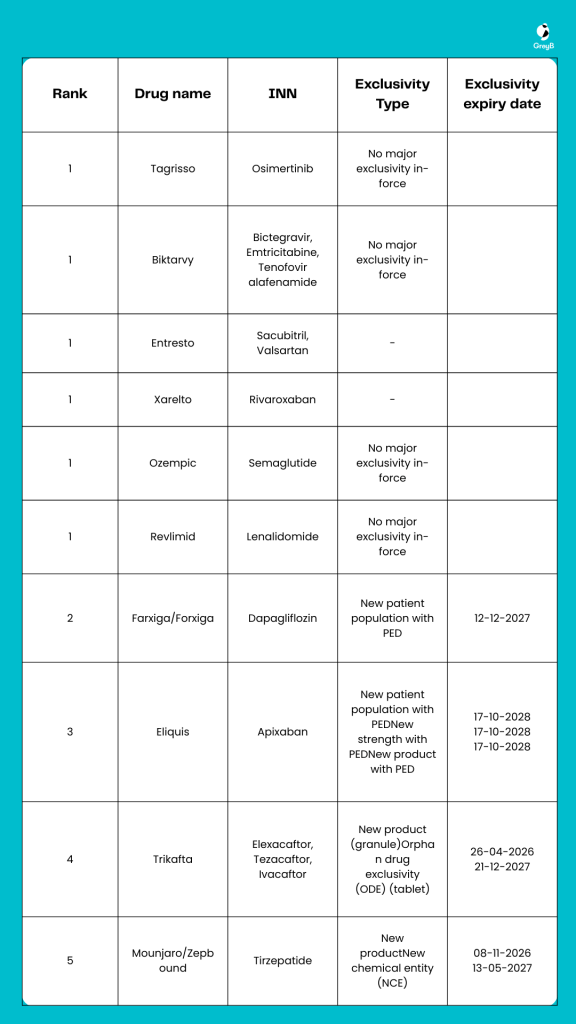 GreyB

| Rank | Drug name | INN | Exclusivity Type | Exclusivity expiry date |
|---|---|---|---|---|
| 1 | Tagrisso | Osimertinib | No major exclusivity in-force | |
| 1 | Biktarvy | Bictegravir, Emtricitabine, Tenofovir alafenamide | No major exclusivity in-force | |
| 1 | Entresto | Sacubitril, Valsartan | - | |
| 1 | Xarelto | Rivaroxaban | - | |
| 1 | Ozempic | Semaglutide | No major exclusivity in-force | |
| 1 | Revlimid | Lenalidomide | No major exclusivity in-force | |
| 2 | Farxiga/Forxiga | Dapagliflozin | New patient population with PED | 12-12-2027 |
| 3 | Eliquis | Apixaban | New patient population with PEDNew strength with PEDNew product with PED | 17-10-2028 17-10-2028 17-10-2028 |
| 4 | Trikafta | Elexacaftor, Tezacaftor, Ivacaftor | New product (granule)Orphan drug exclusivity (ODE) (tablet) | 26-04-2026 21-12-2027 |
| 5 | Mounjaro/Zepbound | Tirzepatide | New productNew chemical entity (NCE) | 08-11-2026 13-05-2027 |